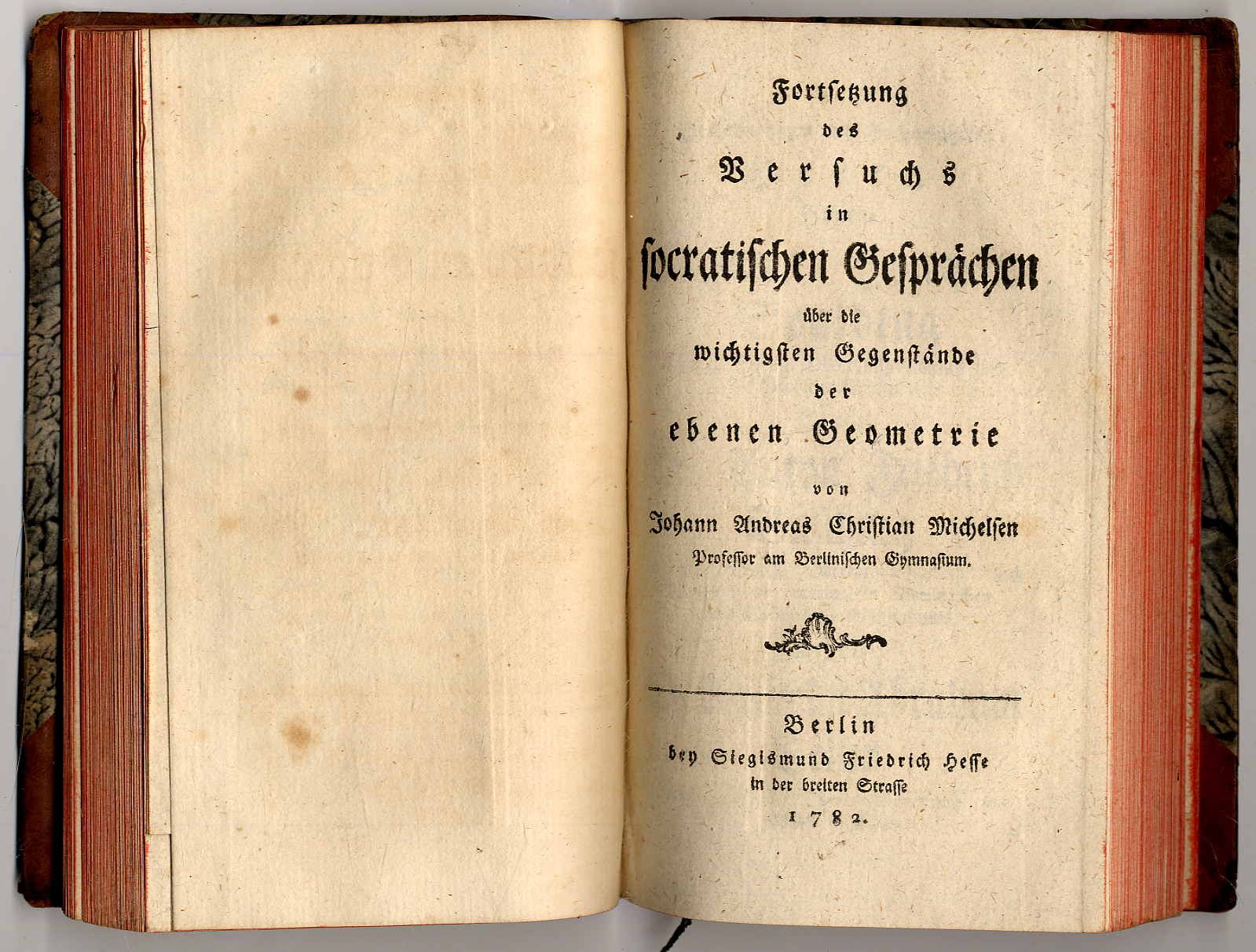 Fortsetzung
des
Versuchs
in
socratischen Gesprächen
über die
wichtigsten Gegenstände
der
ebenen Geometrie
von
Johann Andreas Christian Michelsen
Professor am Berlinischen Gymnasium.

Berlin
bey Siegismund Friedrich Hesse
in der breiten Strasse
1782.